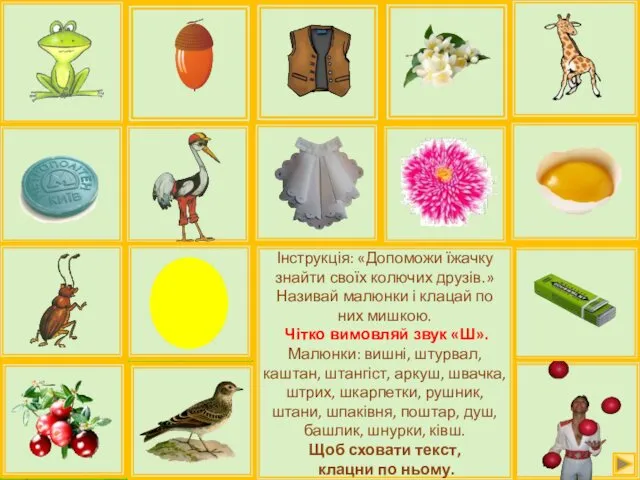 МЕТРОПОЛІТЕН
КИЇВ

Інструкція: «Допоможи їжачку знайти своїх колючих друзів.» Називай малюнки і клацай по них мишкою.
Чітко вимовляй звук «Ш».
Малюнки: вишні, штурвал, каштан, штангіст, аркуш, швачка, штрих, шкарпетки, рушник, штани, шпаківня, поштар, душ, башлик, шнурки, ківш.
Щоб сховати текст, клацни по ньому.